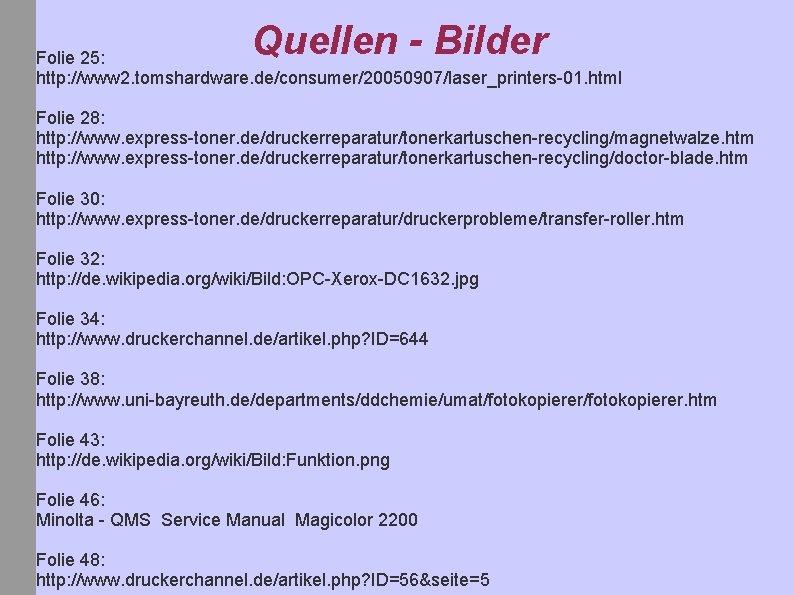 Quellen - Bilder

Folie 25:
http://www2.tomshardware.de/consumer/20050907/laser_printers-01.html

Folie 28:
http://www.express-toner.de/druckerreparatur/tonerkartuschen-recycling/magnetwalze.htm
http://www.express-toner.de/druckerreparatur/tonerkartuschen-recycling/doctor-blade.htm

Folie 30:
http://www.express-toner.de/druckerreparatur/druckerprobleme/transfer-roller.htm

Folie 32:
http://de.wikipedia.org/wiki/Bild:OPC-Xerox-DC1632.jpg

Folie 34:
http://www.druckerchannel.de/artikel.php?ID=644

Folie 38:
http://www.uni-bayreuth.de/departments/ddchemie/umat/fotokopierer/fotokopierer.htm

Folie 43:
http://de.wikipedia.org/wiki/Bild:Funktion.png

Folie 46:
Minolta - QMS Service Manual Magicolor 2200

Folie 48:
http://www.druckerchannel.de/artikel.php?ID=56&seite=5